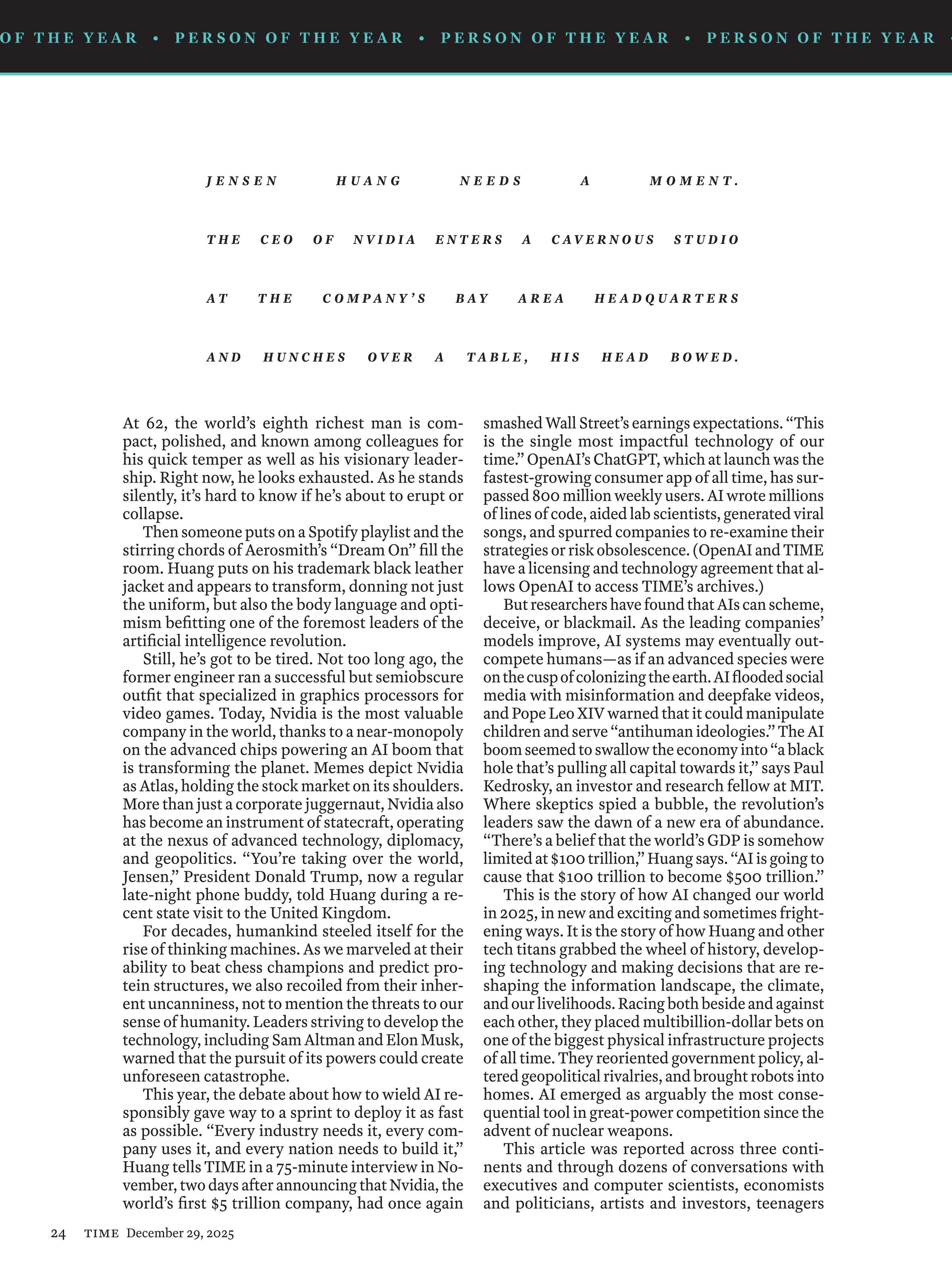 OF THE YEAR • PERSON OF THE YEAR • PERSON OF THE YEAR • PERSON OF THE YEAR •

JENSEN HUANG NEEDS A MOMENT. THE CEO OF NVIDIA ENTERS A CAVERNOUS STUDIO AT THE COMPANY'S BAY AREA HEADQUARTERS AND HUNCHES OVER A TABLE, HIS HEAD BOWED.

At 62, the world's eighth richest man is compact, polished, and known among colleagues for his quick temper as well as his visionary leadership. Right now, he looks exhausted. As he stands silently, it's hard to know if he's about to erupt or collapse.

Then someone puts on a Spotify playlist and the stirring chords of Aerosmith's "Dream On" fill the room. Huang puts on his trademark black leather jacket and appears to transform, donning not just the uniform, but also the body language and optimism befitting one of the foremost leaders of the artificial intelligence revolution.

Still, he's got to be tired. Not too long ago, the former engineer ran a successful but semiobscure outfit that specialized in graphics processors for video games. Today, Nvidia is the most valuable company in the world, thanks to a near-monopoly on the advanced chips powering an AI boom that is transforming the planet. Memes depict Nvidia as Atlas, holding the stock market on its shoulders. More than just a corporate juggernaut, Nvidia also has become an instrument of statecraft, operating at the nexus of advanced technology, diplomacy, and geopolitics. "You're taking over the world, Jensen," President Donald Trump, now a regular late-night phone buddy, told Huang during a recent state visit to the United Kingdom.

For decades, humankind steeled itself for the rise of thinking machines. As we marveled at their ability to beat chess champions and predict protein structures, we also recoiled from their inherent uncanniness, not to mention the threats to our sense of humanity. Leaders striving to develop the technology, including Sam Altman and Elon Musk, warned that the pursuit of its powers could create unforeseen catastrophe.

This year, the debate about how to wield AI responsibly gave way to a sprint to deploy it as fast as possible. "Every industry needs it, every company uses it, and every nation needs to build it," Huang tells TIME in a 75-minute interview in November, two days after announcing that Nvidia, the world's first $5 trillion company, had once again smashed Wall Street's earnings expectations. "This is the single most impactful technology of our time." OpenAI's ChatGPT, which at launch was the fastest-growing consumer app of all time, has surpassed 800 million weekly users. AI wrote millions of lines of code, aided lab scientists, generated viral songs, and spurred companies to re-examine their strategies or risk obsolescence. (OpenAI and TIME have a licensing and technology agreement that allows OpenAI to access TIME's archives.)

But researchers have found that AIs can scheme, deceive, or blackmail. As the leading companies' models improve, AI systems may eventually outcompete humans—as if an advanced species were on the cusp of colonizing the earth. AI flooded social media with misinformation and deepfake videos, and Pope Leo XIV warned that it could manipulate children and serve "antihuman ideologies." The AI boom seemed to swallow the economy into "a black hole that's pulling all capital towards it," says Paul Kedrosky, an investor and research fellow at MIT. Where skeptics spied a bubble, the revolution's leaders saw the dawn of a new era of abundance. "There's a belief that the world's GDP is somehow limited at $100 trillion," Huang says. "AI is going to cause that $100 trillion to become $500 trillion."

This is the story of how AI changed our world in 2025, in new and exciting and sometimes frightening ways. It is the story of how Huang and other tech titans grabbed the wheel of history, developing technology and making decisions that are reshaping the information landscape, the climate, and our livelihoods. Racing both beside and against each other, they placed multibillion-dollar bets on one of the biggest physical infrastructure projects of all time. They reoriented government policy, altered geopolitical rivalries, and brought robots into homes. AI emerged as arguably the most consequential tool in great-power competition since the advent of nuclear weapons.

This article was reported across three continents and through dozens of conversations with executives and computer scientists, economists and politicians, artists and investors, teenagers

24 TIME December 29, 2025